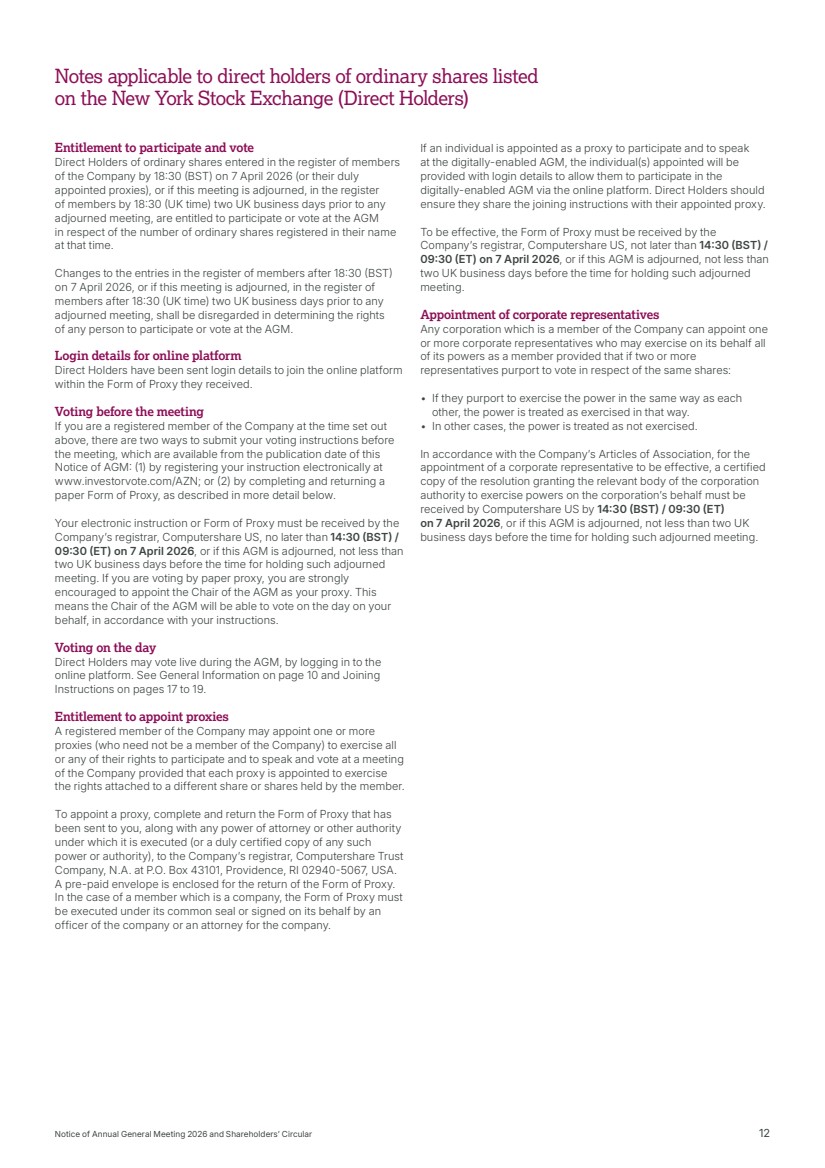 Notes applicable to direct holders of ordinary shares listed on the New York Stock Exchange (Direct Holders)

Entitlement to participate and vote
Direct Holders of ordinary shares entered in the register of members of the Company by 18:30 (BST) on 7 April 2026 (or their duly appointed proxies), or if this meeting is adjourned, in the register of members by 18:30 (UK time) two UK business days prior to any adjourned meeting, are entitled to participate or vote at the AGM in respect of the number of ordinary shares registered in their name at that time.

Changes to the entries in the register of members after 18:30 (BST) on 7 April 2026, or if this meeting is adjourned, in the register of members after 18:30 (UK time) two UK business days prior to any adjourned meeting, shall be disregarded in determining the rights of any person to participate or vote at the AGM.

Login details for online platform
Direct Holders have been sent login details to join the online platform within the Form of Proxy they received.

Voting before the meeting
If you are a registered member of the Company at the time set out above, there are two ways to submit your voting instructions before the meeting, which are available from the publication date of this Notice of AGM: (1) by registering your instruction electronically at www.investorvote.com/AZN; or (2) by completing and returning a paper Form of Proxy, as described in more detail below.

Your electronic instruction or Form of Proxy must be received by the Company's registrar, Computershare US, no later than 14:30 (BST) / 09:30 (ET) on 7 April 2026, or if this AGM is adjourned, not less than two UK business days before the time for holding such adjourned meeting. If you are voting by paper proxy, you are strongly encouraged to appoint the Chair of the AGM as your proxy. This means the Chair of the AGM will be able to vote on the day on your behalf, in accordance with your instructions.

Voting on the day
Direct Holders may vote live during the AGM, by logging in to the online platform. See General Information on page 10 and Joining Instructions on pages 17 to 19.

Entitlement to appoint proxies
A registered member of the Company may appoint one or more proxies (who need not be a member of the Company) to exercise all or any of their rights to participate and to speak and vote at a meeting of the Company provided that each proxy is appointed to exercise the rights attached to a different share or shares held by the member.

To appoint a proxy, complete and return the Form of Proxy that has been sent to you, along with any power of attorney or other authority under which it is executed (or a duly certified copy of any such power or authority), to the Company's registrar, Computershare Trust Company, N.A. at P.O. Box 43101, Providence, RI 02940-5067, USA. A pre-paid envelope is enclosed for the return of the Form of Proxy. In the case of a member which is a company, the Form of Proxy must be executed under its common seal or signed on its behalf by an officer of the company or an attorney for the company.

If an individual is appointed as a proxy to participate and to speak at the digitally-enabled AGM, the individual(s) appointed will be provided with login details to allow them to participate in the digitally-enabled AGM via the online platform. Direct Holders should ensure they share the joining instructions with their appointed proxy.

To be effective, the Form of Proxy must be received by the Company's registrar, Computershare US, not later than 14:30 (BST) / 09:30 (ET) on 7 April 2026, or if this AGM is adjourned, not less than two UK business days before the time for holding such adjourned meeting.

Appointment of corporate representatives
Any corporation which is a member of the Company can appoint one or more corporate representatives who may exercise on its behalf all of its powers as a member provided that if two or more representatives purport to vote in respect of the same shares:

• If they purport to exercise the power in the same way as each other, the power is treated as exercised in that way.
• In other cases, the power is treated as not exercised.

In accordance with the Company's Articles of Association, for the appointment of a corporate representative to be effective, a certified copy of the resolution granting the relevant body of the corporation authority to exercise powers on the corporation's behalf must be received by Computershare US by 14:30 (BST) / 09:30 (ET) on 7 April 2026, or if this AGM is adjourned, not less than two UK business days before the time for holding such adjourned meeting.

Notice of Annual General Meeting 2026 and Shareholders' Circular

12